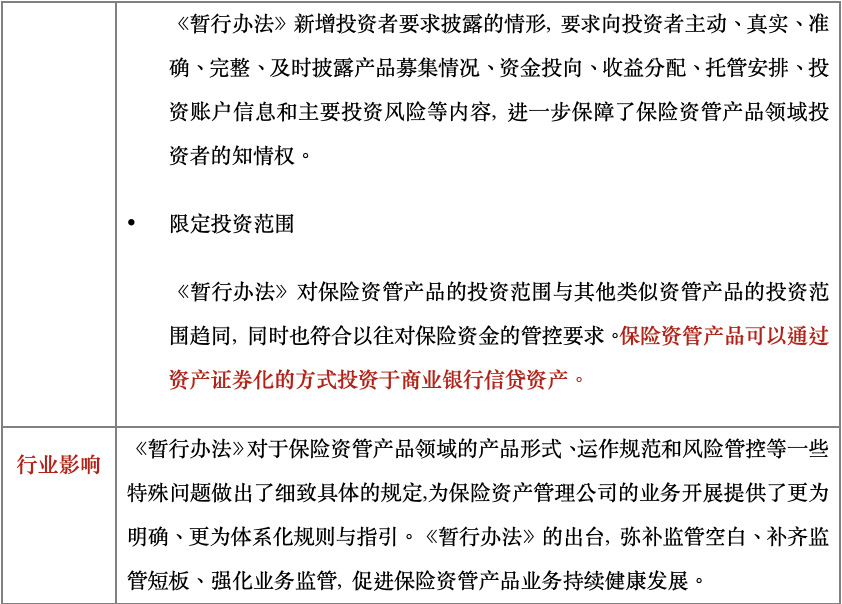 |  | 《暂行办法》新增投资者要求披露的情形，要求向投资者主动、真实、准确、完整、及时披露产品募集情况、资金投向、收益分配、托管安排、投资账户信息和主要投资风险等内容，进一步保障了保险资管产品领域投资者的知情权。<br><br>• 限定投资范围<br><br>《暂行办法》对保险资管产品的投资范围与其他类似资管产品的投资范围趋同，同时也符合以往对保险资金的管控要求。保险资管产品可以通过资产证券化的方式投资于商业银行信贷资产。 |
|---|---|
| 行业影响 | 《暂行办法》对于保险资管产品领域的产品形式、运作规范和风险管控等一些特殊问题做出了细致具体的规定,为保险资产管理公司的业务开展提供了更为明确、更为体系化规则与指引。《暂行办法》的出台，弥补监管空白、补齐监管短板、强化业务监管，促进保险资管产品业务持续健康发展。 |